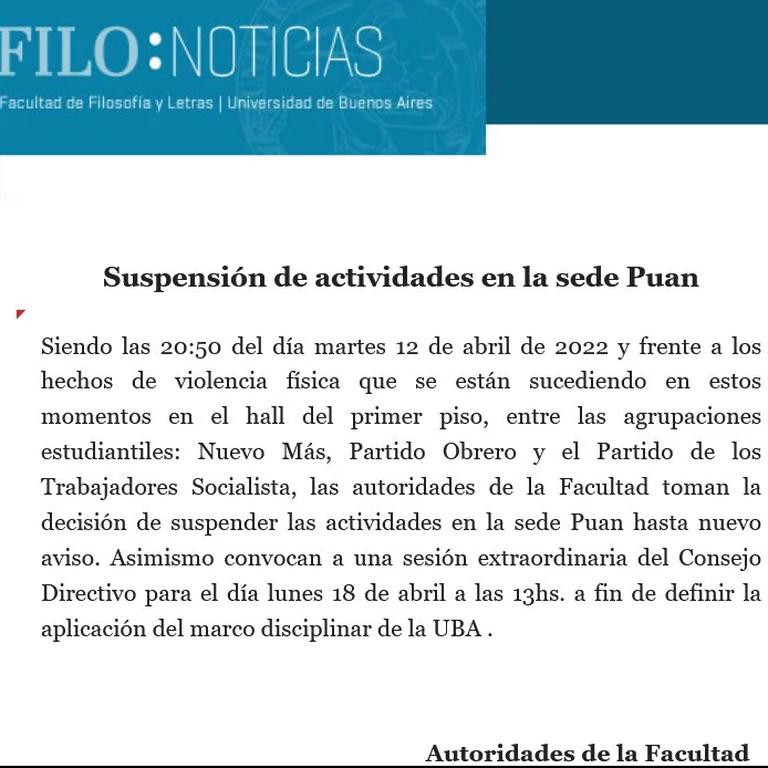 FILO:NOTICIAS
Facultad de Filosofía y Letras | Universidad de Buenos Aires

Suspensión de actividades en la sede Puan

Siendo las 20:50 del día martes 12 de abril de 2022 y frente a los hechos de violencia física que se están sucediendo en estos momentos en el hall del primer piso, entre las agrupaciones estudiantiles: Nuevo Más, Partido Obrero y el Partido de los Trabajadores Socialista, las autoridades de la Facultad toman la decisión de suspender las actividades en la sede Puan hasta nuevo aviso. Asimismo convocan a una sesión extraordinaria del Consejo Directivo para el día lunes 18 de abril a las 13hs. a fin de definir la aplicación del marco disciplinar de la UBA .

Autoridades de la Facultad